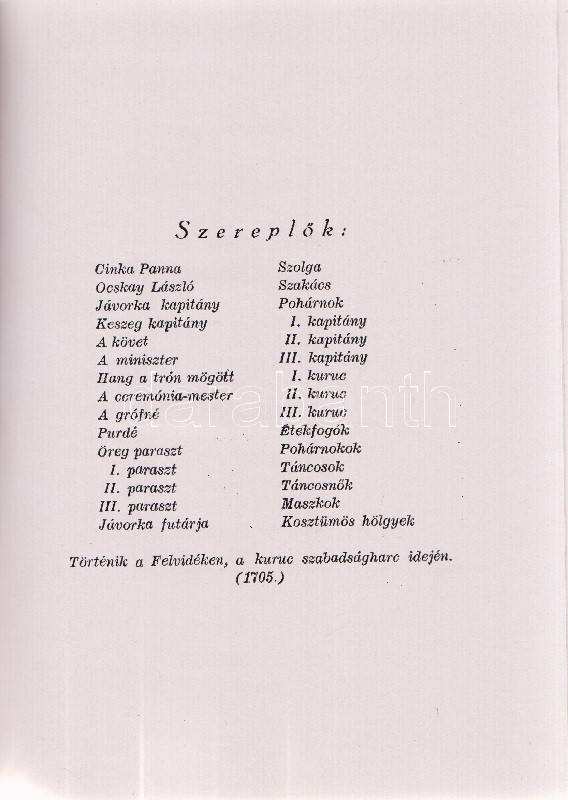 Szereplők:

Cinka Panna
Ocskay László
Jávorka kapitány
Keszeg kapitány
A követ
A miniszter
Hang a trón mögött
A ceremónia-mester
A grófné
Purdé
Öreg paraszt
I. paraszt
II. paraszt
III. paraszt
Jávorka futárja

Szolga
Szakács
Pohárnok
I. kapitány
II. kapitány
III. kapitány
I. kuruc
II. kuruc
III. kuruc
Étekfogók
Pohárnokok
Táncosok
Táncosnők
Maszkok
Kosztümös hölgyek

Történik a Felvidéken, a kuruc szabadságharc idején. (1705.)

darabanth